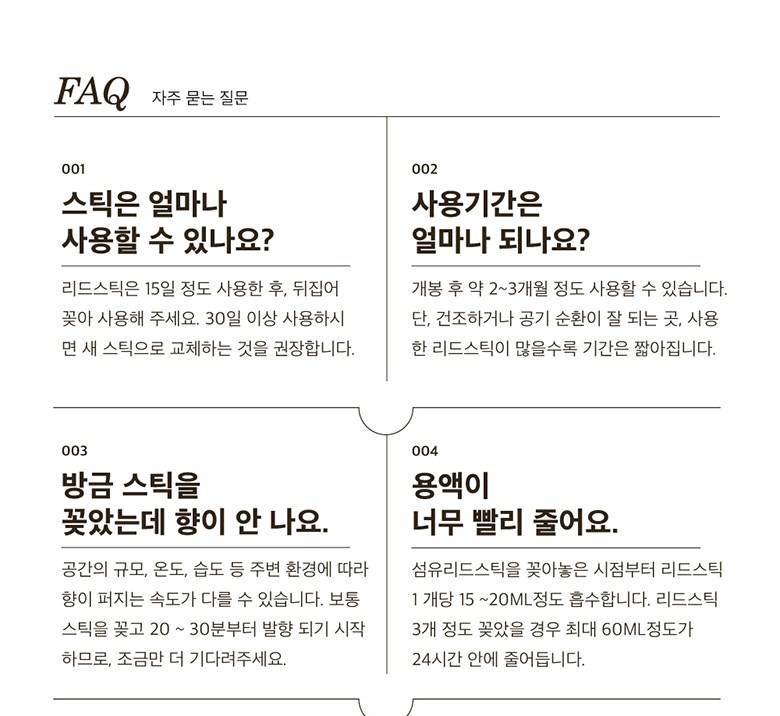 FAQ 자주 묻는 질문

001

스틱은 얼마나
사용할 수 있나요?

리드스틱은 15일 정도 사용한 후, 뒤집어 꽂아 사용해 주세요. 30일 이상 사용하시면 새 스틱으로 교체하는 것을 권장합니다.

002

사용기간은
얼마나 되나요?

개봉 후 약 2~3개월 정도 사용할 수 있습니다. 단, 건조하거나 공기 순환이 잘 되는 곳, 사용한 리드스틱이 많을수록 기간은 짧아집니다.

003

방금 스틱을
꽂았는데 향이 안 나요.

공간의 규모, 온도, 습도 등 주변 환경에 따라 향이 퍼지는 속도가 다를 수 있습니다. 보통 스틱을 꽂고 20 ~ 30분부터 발향 되기 시작하므로, 조금만 더 기다려주세요.

004

용액이
너무 빨리 줄어요.

섬유리드스틱을 꽂아놓은 시점부터 리드스틱 1 개당 15 ~20ML정도 흡수합니다. 리드스틱 3개 정도 꽂았을 경우 최대 60ML정도가 24시간 안에 줄어듭니다.